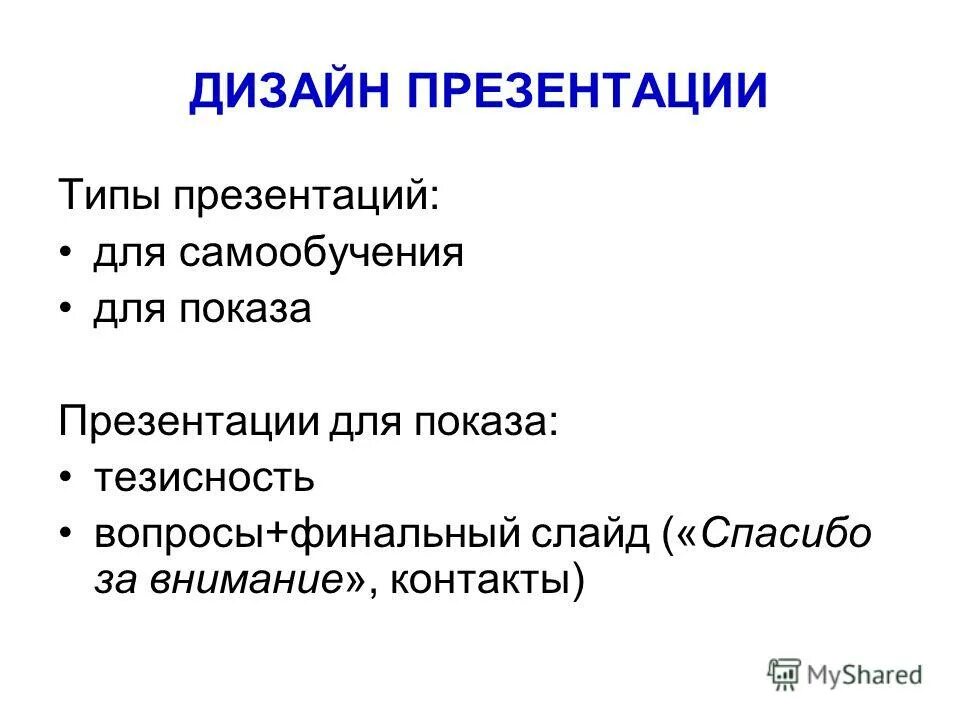 ДИЗАЙН ПРЕЗЕНТАЦИИ

Типы презентаций:
• для самообучения
• для показа

Презентации для показа:
• тезисность
• вопросы+финальный слайд («Спасибо за внимание», контакты)

MyShared